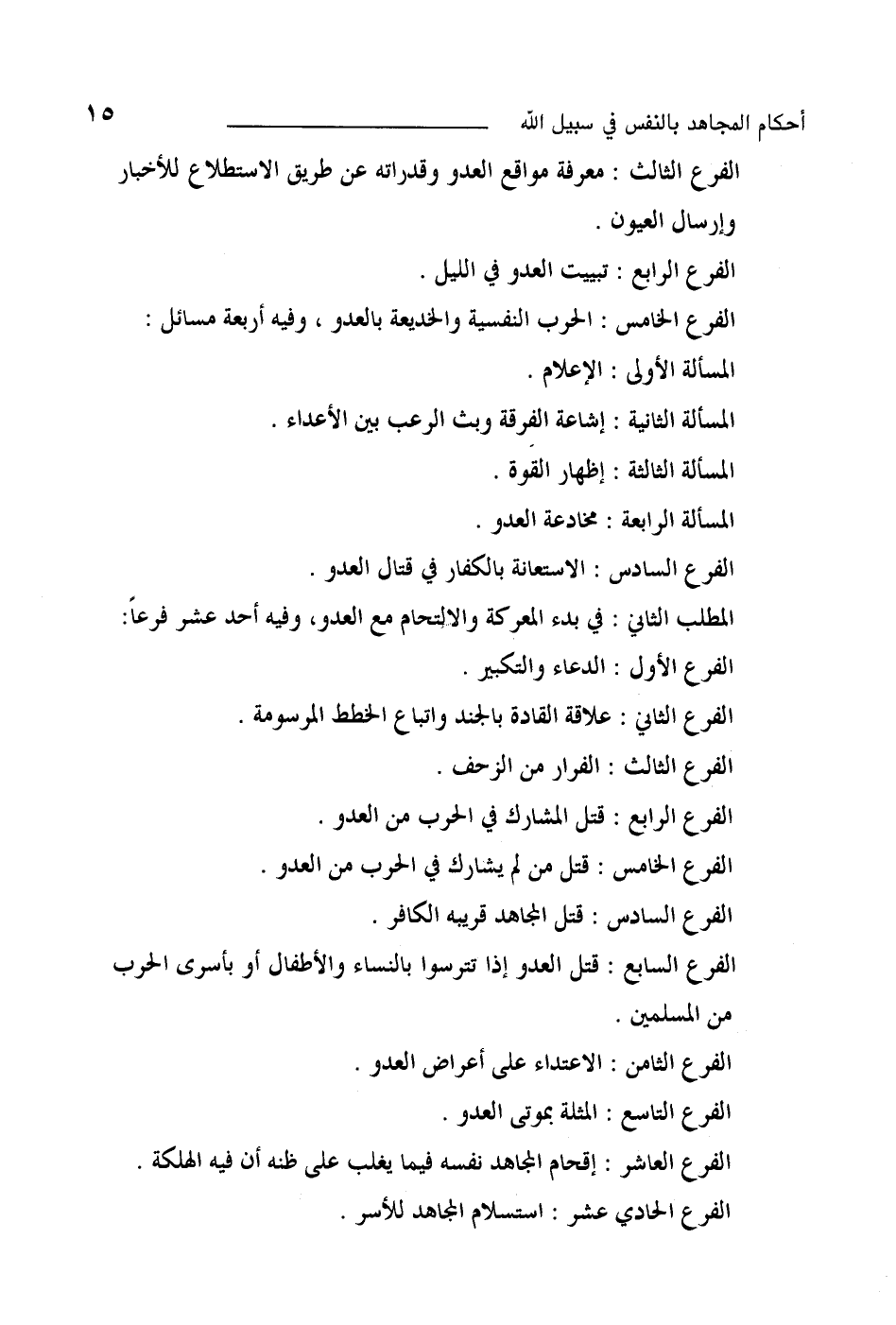 أحكام المجاهد بالنفس في سبيل الله ١٥

الفرع الثالث : معرفة مواقع العدو وقدراته عن طريق الاستطلاع للأخبار وإرسال العيون .

الفرع الرابع : تبييت العدو في الليل .

الفرع الخامس : الحرب النفسية والخديعة بالعدو ، وفيه أربعة مسائل :

المسألة الأولى : الإعلام .

المسألة الثانية : إشاعة الفرقة وبث الرعب بين الأعداء .

المسألة الثالثة : إظهار القوة .

المسألة الرابعة : مخادعة العدو .

الفرع السادس : الاستعانة بالكفار في قتال العدو .

المطلب الثاني : في بدء المعركة والالتحام مع العدو، وفيه أحد عشر فرعاً:

الفرع الأول : الدعاء والتكبير .

الفرع الثاني : علاقة القادة بالجند واتباع الخطط المرسومة .

الفرع الثالث : الفرار من الزحف .

الفرع الرابع : قتل المشارك في الحرب من العدو .

الفرع الخامس : قتل من لم يشارك في الحرب من العدو .

الفرع السادس : قتل المجاهد قريبه الكافر .

الفرع السابع : قتل العدو إذا تترسوا بالنساء والأطفال أو بأسرى الحرب من المسلمين .

الفرع الثامن : الاعتداء على أعراض العدو .

الفرع التاسع : المثلة بموتى العدو .

الفرع العاشر : إقحام المجاهد نفسه فيما يغلب على ظنه أن فيه الهلكة .

الفرع الحادي عشر : استسلام المجاهد للأسر .